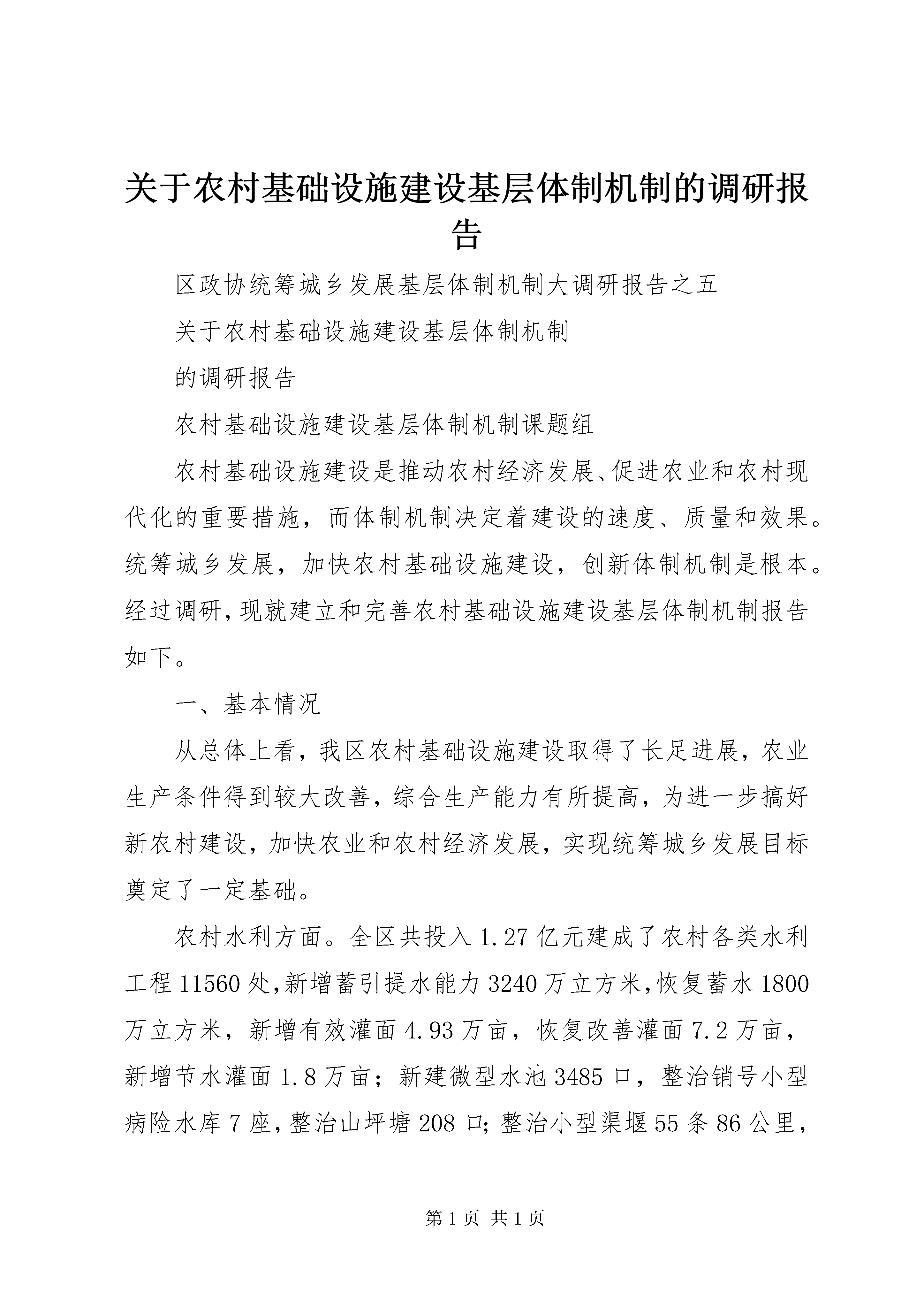 关于农村基础设施建设基层体制机制的调研报告

区政协统筹城乡发展基层体制机制大调研报告之五

关于农村基础设施建设基层体制机制

的调研报告

农村基础设施建设基层体制机制课题组

农村基础设施建设是推动农村经济发展、促进农业和农村现代化的重要措施，而体制机制决定着建设的速度、质量和效果。统筹城乡发展，加快农村基础设施建设，创新体制机制是根本。经过调研，现就建立和完善农村基础设施建设基层体制机制报告如下。

一、基本情况

从总体上看，我区农村基础设施建设取得了长足进展，农业生产条件得到较大改善，综合生产能力有所提高，为进一步搞好新农村建设，加快农业和农村经济发展，实现统筹城乡发展目标奠定了一定基础。

农村水利方面。全区共投入1.27亿元建成了农村各类水利工程11560处，新增蓄引提水能力3240万立方米，恢复蓄水1800万立方米，新增有效灌面4.93万亩，恢复改善灌面7.2万亩，新增节水灌面1.8万亩；新建微型水池3485口，整治销号小型病险水库7座，整治山坪塘208口；整治小型渠堰55条86公里，

第1页 共1页